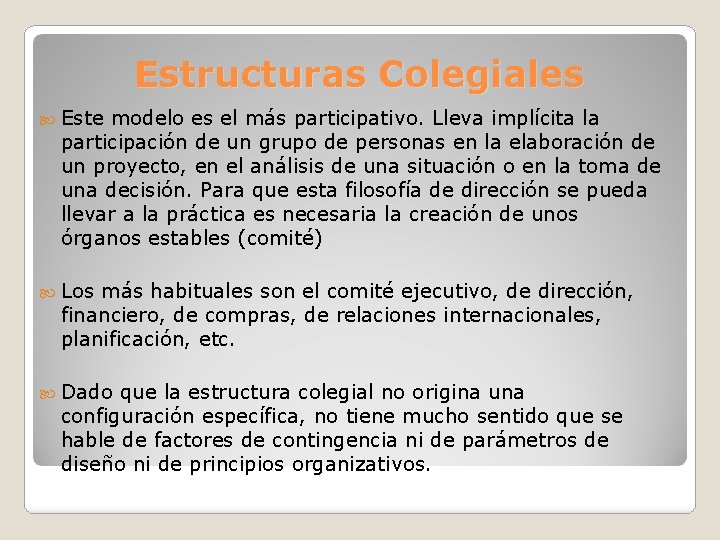 Estructuras Colegiales

Este modelo es el más participativo. Lleva implícita la participación de un grupo de personas en la elaboración de un proyecto, en el análisis de una situación o en la toma de una decisión. Para que esta filosofía de dirección se pueda llevar a la práctica es necesaria la creación de unos órganos estables (comité)

Los más habituales son el comité ejecutivo, de dirección, financiero, de compras, de relaciones internacionales, planificación, etc.

Dado que la estructura colegial no origina una configuración específica, no tiene mucho sentido que se hable de factores de contingencia ni de parámetros de diseño ni de principios organizativos.